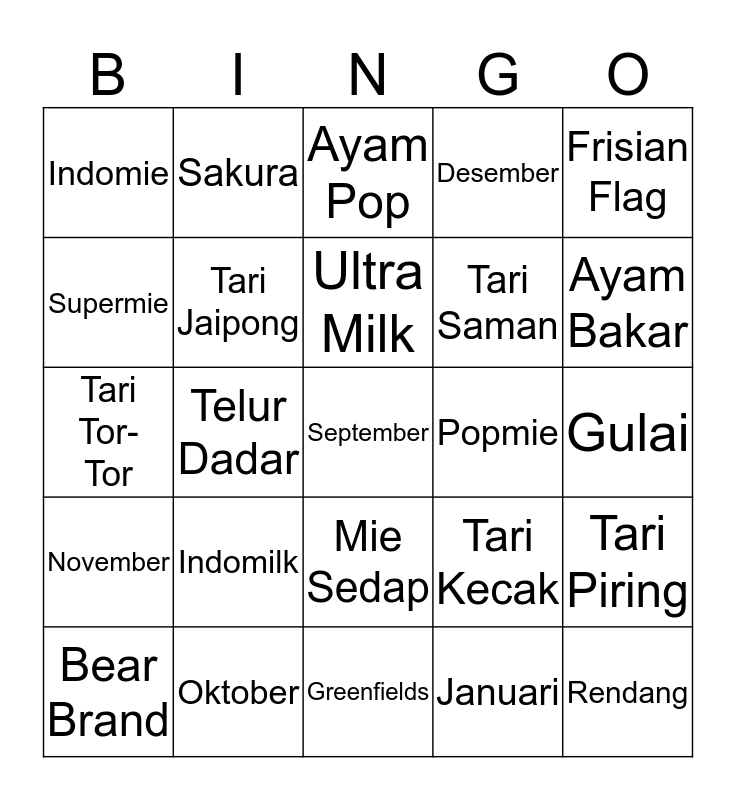 | B | I | N | G | O |
|---|---|---|---|---|
| Indomie | Sakura | Ayam Pop | Desember | Frisian Flag |
| Supermie | Tari Jaipong | Ultra Milk | Tari Saman | Ayam Bakar |
| Tari Tor-Tor | Telur Dadar | September | Popmie | Gulai |
| November | Indomilk | Mie Sedap | Tari Kecak | Tari Piring |
| Bear Brand | Oktober | Greenfields | Januari | Rendang |